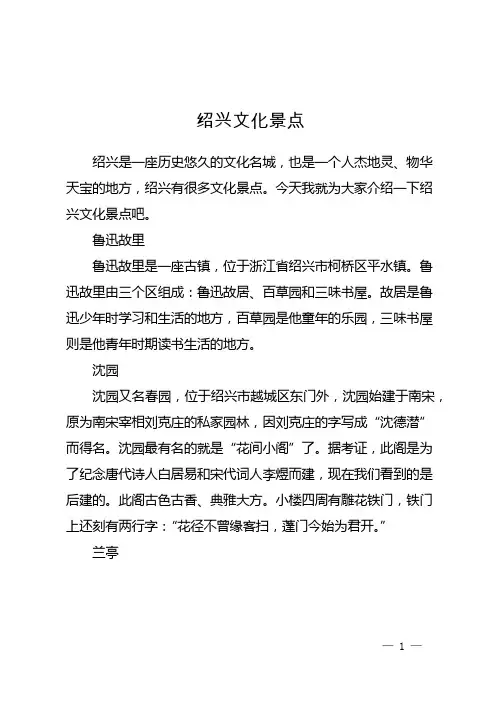 绍兴文化景点

绍兴是一座历史悠久的文化名城，也是一个人杰地灵、物华天宝的地方，绍兴有很多文化景点。今天我就为大家介绍一下绍兴文化景点吧。

鲁迅故里

鲁迅故里是一座古镇，位于浙江省绍兴市柯桥区平水镇。鲁迅故里由三个区组成：鲁迅故居、百草园和三味书屋。故居是鲁迅少年时学习和生活的地方，百草园是他童年的乐园，三味书屋则是他青年时期读书生活的地方。

沈园

沈园又名春园，位于绍兴市越城区东门外，沈园始建于南宋，原为南宋宰相刘克庄的私家园林，因刘克庄的字写成“沈德潜”而得名。沈园最有名的就是“花间小阁”了。据考证，此阁是为了纪念唐代诗人白居易和宋代词人李煜而建，现在我们看到的是后建的。此阁古色古香、典雅大方。小楼四周有雕花铁门，铁门上还刻有两行字：“花径不曾缘客扫，蓬门今始为君开。”

兰亭

— 1 —